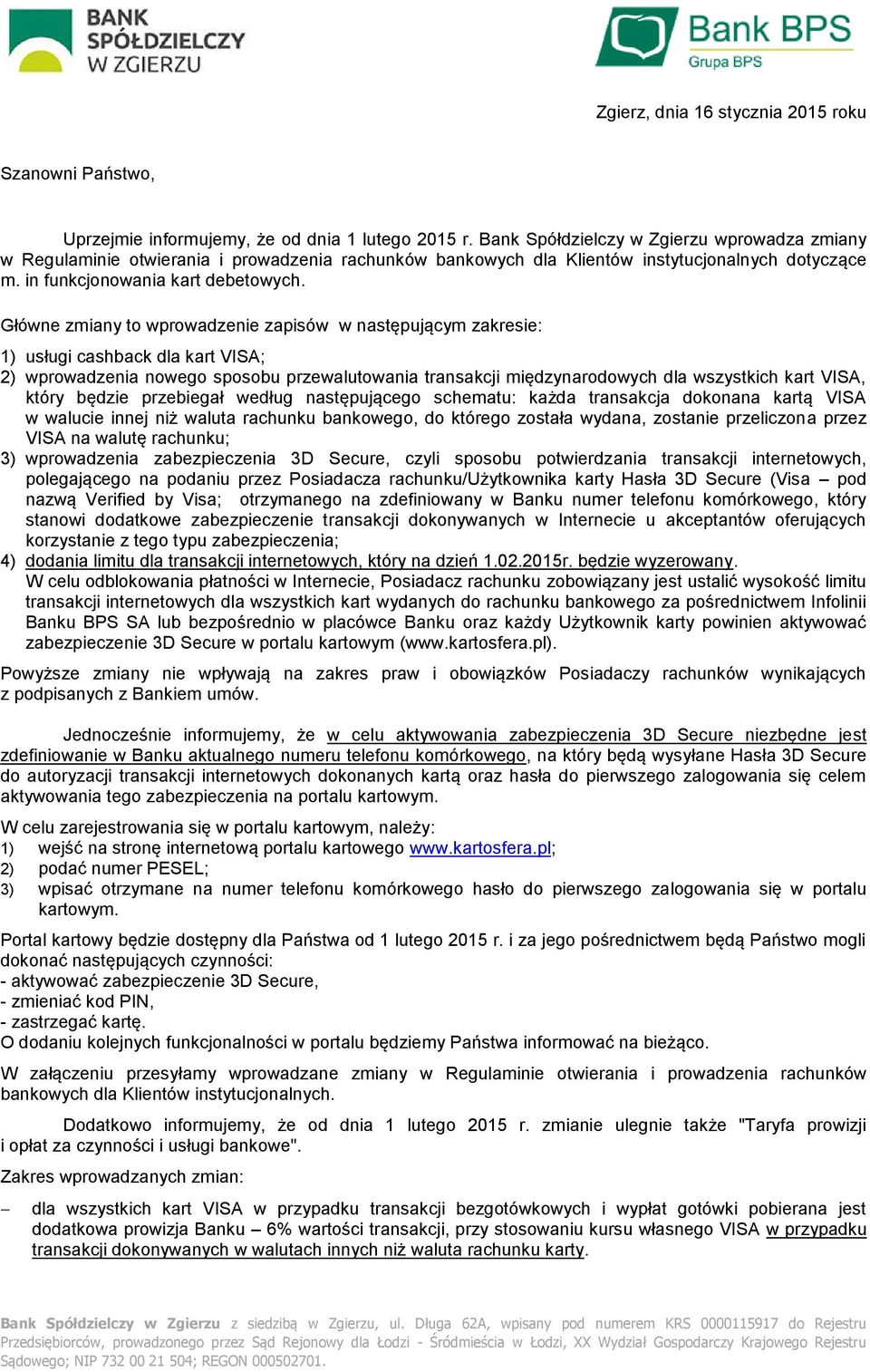 BANK SPÓŁDZIELCZY W ZGIERZU

Bank BPS
Grupa BPS

Zgierz, dnia 16 stycznia 2015 roku

Szanowni Państwo,

Uprzejmie informujemy, że od dnia 1 lutego 2015 r. Bank Spółdzielczy w Zgierzu wprowadza zmiany w Regulaminie otwierania i prowadzenia rachunków bankowych dla Klientów instytucjonalnych dotyczące m. in funkcjonowania kart debetowych.

Główne zmiany to wprowadzenie zapisów w następującym zakresie:

1) usługi cashback dla kart VISA;
2) wprowadzenia nowego sposobu przewalutowania transakcji międzynarodowych dla wszystkich kart VISA, który będzie przebiegał według następującego schematu: każda transakcja dokonana kartą VISA w walucie innej niż waluta rachunku bankowego, do którego została wydana, zostanie przeliczona przez VISA na walutę rachunku;
3) wprowadzenia zabezpieczenia 3D Secure, czyli sposobu potwierdzania transakcji internetowych, polegającego na podaniu przez Posiadacza rachunku/Użytkownika karty Hasła 3D Secure (Visa – pod nazwą Verified by Visa; otrzymanego na zdefiniowany w Banku numer telefonu komórkowego, który stanowi dodatkowe zabezpieczenie transakcji dokonywanych w Internecie u akceptantów oferujących korzystanie z tego typu zabezpieczenia;
4) dodania limitu dla transakcji internetowych, który na dzień 1.02.2015r. będzie wyzerowany.
W celu odblokowania płatności w Internecie, Posiadacz rachunku zobowiązany jest ustalić wysokość limitu transakcji internetowych dla wszystkich kart wydanych do rachunku bankowego za pośrednictwem Infolinii Banku BPS SA lub bezpośrednio w placówce Banku oraz każdy Użytkownik karty powinien aktywować zabezpieczenie 3D Secure w portalu kartowym (www.kartosfera.pl).

Powyższe zmiany nie wpływają na zakres praw i obowiązków Posiadaczy rachunków wynikających z podpisanych z Bankiem umów.

Jednocześnie informujemy, że w celu aktywowania zabezpieczenia 3D Secure niezbędne jest zdefiniowanie w Banku aktualnego numeru telefonu komórkowego, na który będą wysyłane Hasła 3D Secure do autoryzacji transakcji internetowych dokonanych kartą oraz hasła do pierwszego zalogowania się celem aktywowania tego zabezpieczenia na portalu kartowym.

W celu zarejestrowania się w portalu kartowym, należy:
1) wejść na stronę internetową portalu kartowego www.kartosfera.pl;
2) podać numer PESEL;
3) wpisać otrzymane na numer telefonu komórkowego hasło do pierwszego zalogowania się w portalu kartowym.

Portal kartowy będzie dostępny dla Państwa od 1 lutego 2015 r. i za jego pośrednictwem będą Państwo mogli dokonać następujących czynności:
- aktywować zabezpieczenie 3D Secure,
- zmieniać kod PIN,
- zastrzegać kartę.
O dodaniu kolejnych funkcjonalności w portalu będziemy Państwa informować na bieżąco.

W załączeniu przesyłamy wprowadzane zmiany w Regulaminie otwierania i prowadzenia rachunków bankowych dla Klientów instytucjonalnych.

Dodatkowo informujemy, że od dnia 1 lutego 2015 r. zmianie ulegnie także "Taryfa prowizji i opłat za czynności i usługi bankowe".

Zakres wprowadzanych zmian:

– dla wszystkich kart VISA w przypadku transakcji bezgotówkowych i wypłat gotówki pobierana jest dodatkowa prowizja Banku – 6% wartości transakcji, przy stosowaniu kursu własnego VISA w przypadku transakcji dokonywanych w walutach innych niż waluta rachunku karty.

Bank Spółdzielczy w Zgierzu z siedzibą w Zgierzu, ul. Długa 62A, wpisany pod numerem KRS 0000115917 do Rejestru Przedsiębiorców, prowadzonego przez Sąd Rejonowy dla Łodzi - Śródmieścia w Łodzi, XX Wydział Gospodarczy Krajowego Rejestru Sądowego; NIP 732 00 21 504; REGON 000502701.